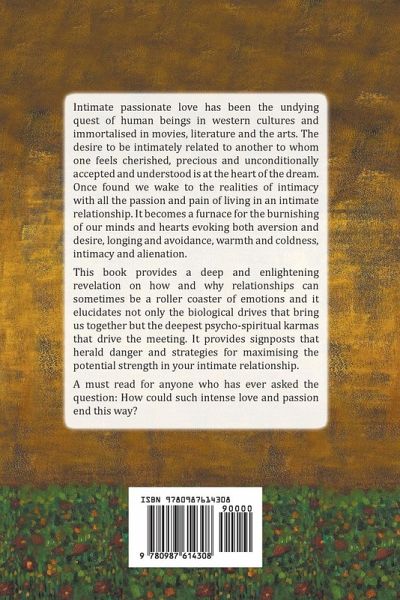 Intimate passionate love has been the undying quest of human beings in western cultures and immortalised in movies, literature and the arts. The desire to be intimately related to another to whom one feels cherished, precious and unconditionally accepted and understood is at the heart of the dream. Once found we wake to the realities of intimacy with all the passion and pain of living in an intimate relationship. It becomes a furnace for the burnishing of our minds and hearts evoking both aversion and desire, longing and avoidance, warmth and coldness, intimacy and alienation.

This book provides a deep and enlightening revelation on how and why relationships can sometimes be a roller coaster of emotions and it elucidates not only the biological drives that bring us together but the deepest psycho-spiritual karmas that drive the meeting. It provides signposts that herald danger and strategies for maximising the potential strength in your intimate relationship.

A must read for anyone who has ever asked the question: How could such intense love and passion end this way?

ISBN 9780987614308

90000

9 780987 614308